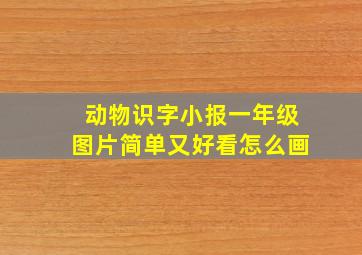 动物识字小报一年级
图片简单又好看怎么画